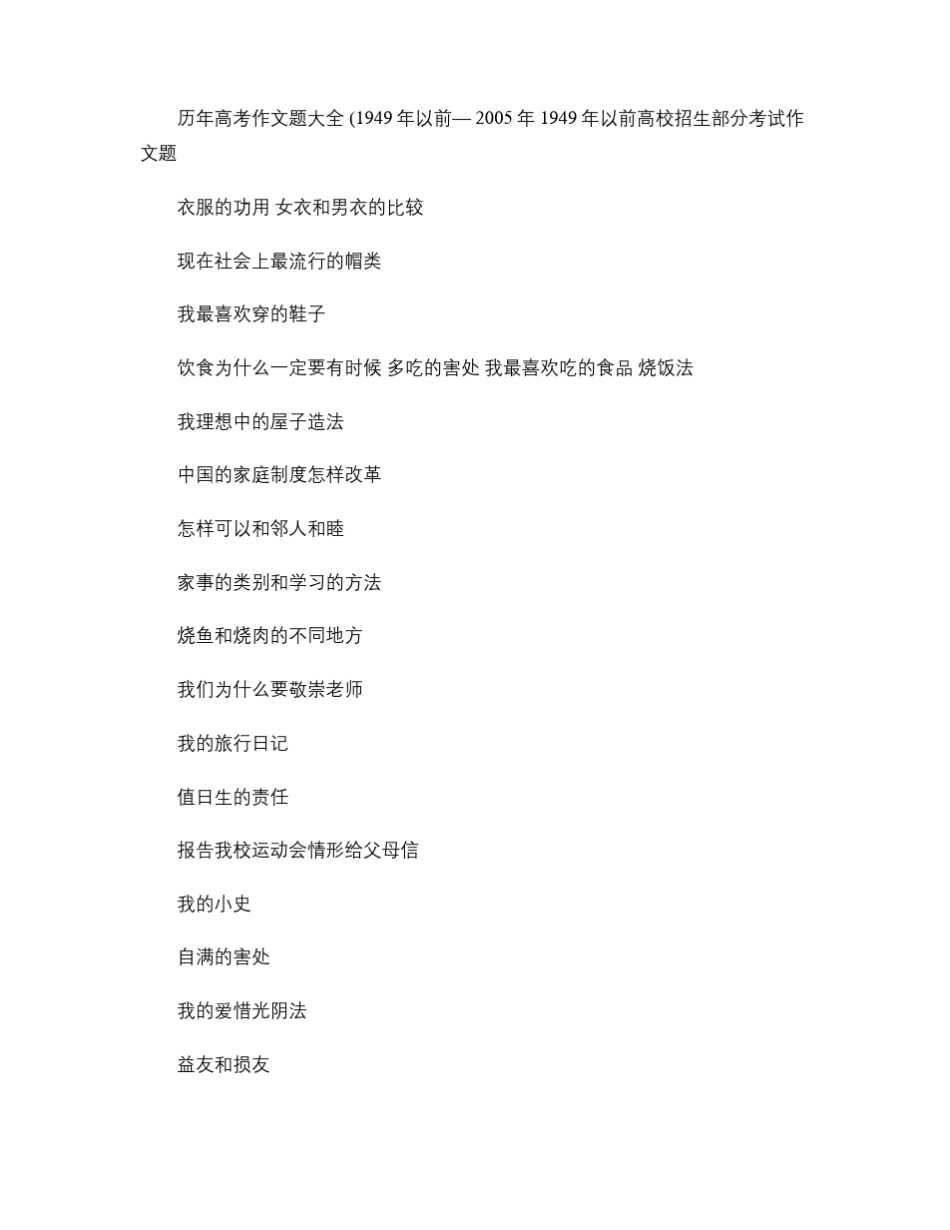 历年高考作文题大全 (1949 年以前— 2005 年 1949 年以前高校招生部分考试作文题

衣服的功用 女衣和男衣的比较

现在社会上最流行的帽类

我最喜欢穿的鞋子

饮食为什么一定要有时候 多吃的害处 我最喜欢吃的食品 烧饭法

我理想中的屋子造法

中国的家庭制度怎样改革

怎样可以和邻人和睦

家事的类别和学习的方法

烧鱼和烧肉的不同地方

我们为什么要敬崇老师

我的旅行日记

值日生的责任

报告我校运动会情形给父母信

我的小史

自满的害处

我的爱惜光阴法

益友和损友